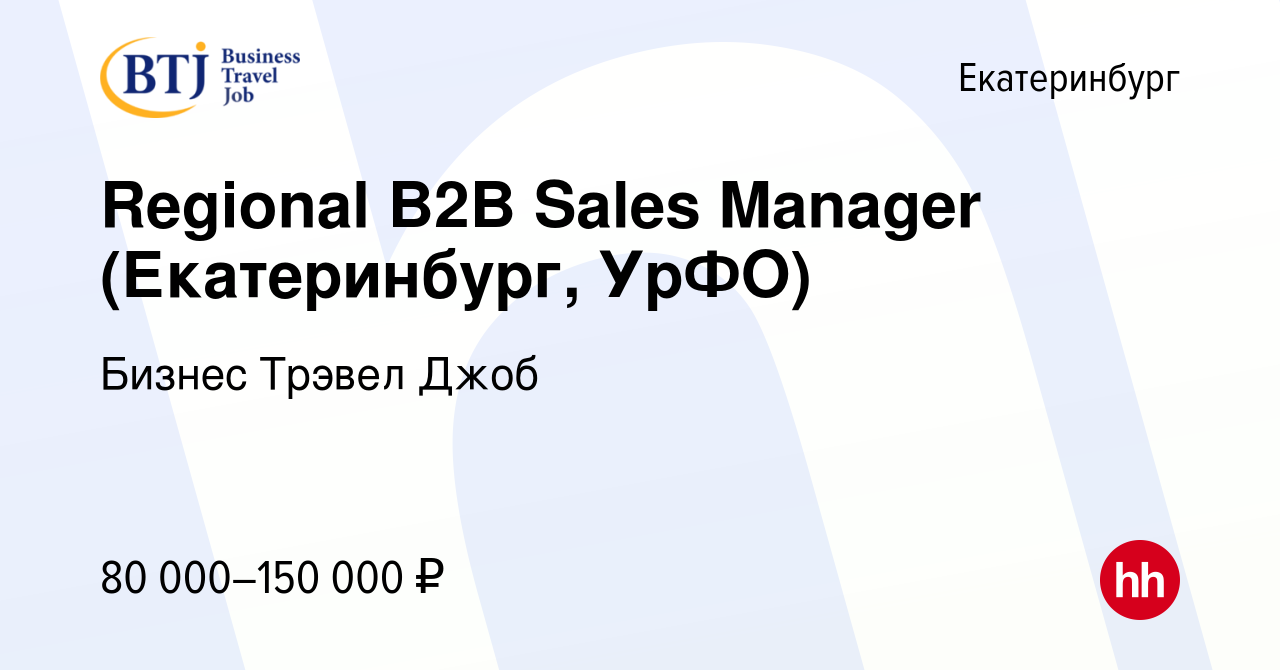 BTJ Business Travel Job

Екатеринбург

Regional B2B Sales Manager (Екатеринбург, УрФО)

Бизнес Трэвел Джоб

80 000–150 000 ₽

hh